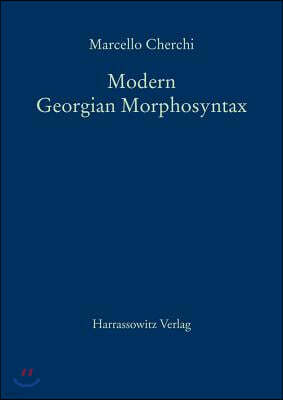 Marcello Cherchi

Modern
Georgian Morphosyntax

Harrassowitz Verlag